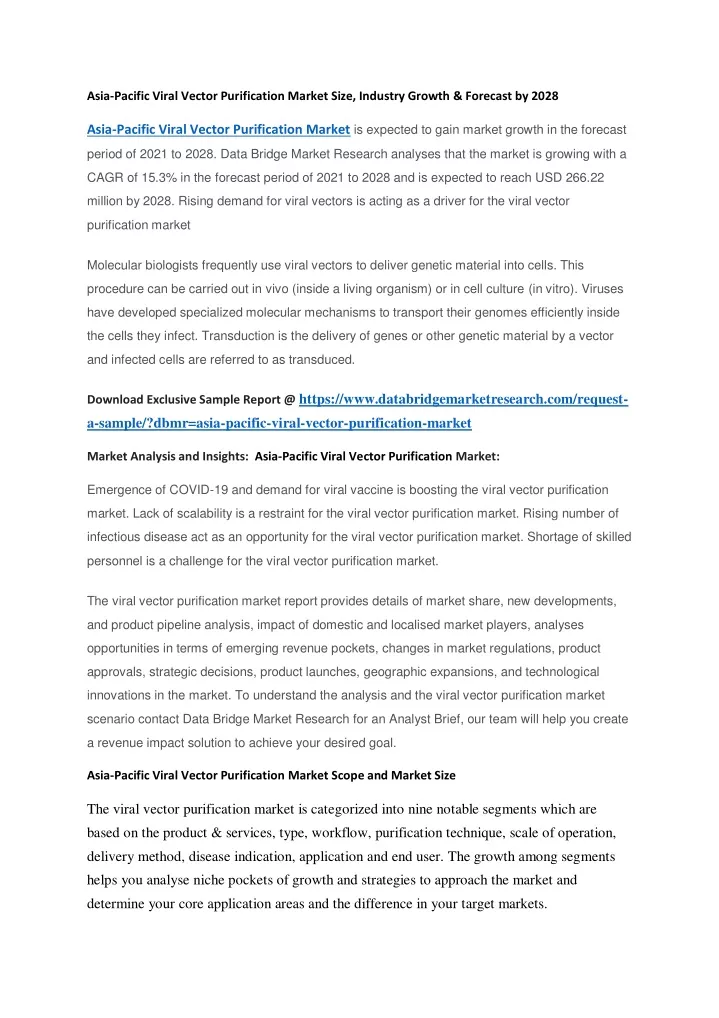 Asia-Pacific Viral Vector Purification Market Size, Industry Growth & Forecast by 2028

Asia-Pacific Viral Vector Purification Market is expected to gain market growth in the forecast period of 2021 to 2028. Data Bridge Market Research analyses that the market is growing with a CAGR of 15.3% in the forecast period of 2021 to 2028 and is expected to reach USD 266.22 million by 2028. Rising demand for viral vectors is acting as a driver for the viral vector purification market

Molecular biologists frequently use viral vectors to deliver genetic material into cells. This procedure can be carried out in vivo (inside a living organism) or in cell culture (in vitro). Viruses have developed specialized molecular mechanisms to transport their genomes efficiently inside the cells they infect. Transduction is the delivery of genes or other genetic material by a vector and infected cells are referred to as transduced.

Download Exclusive Sample Report @ https://www.databridgemarketresearch.com/request-a-sample/?dbmr=asia-pacific-viral-vector-purification-market

Market Analysis and Insights: Asia-Pacific Viral Vector Purification Market:

Emergence of COVID-19 and demand for viral vaccine is boosting the viral vector purification market. Lack of scalability is a restraint for the viral vector purification market. Rising number of infectious disease act as an opportunity for the viral vector purification market. Shortage of skilled personnel is a challenge for the viral vector purification market.

The viral vector purification market report provides details of market share, new developments, and product pipeline analysis, impact of domestic and localised market players, analyses opportunities in terms of emerging revenue pockets, changes in market regulations, product approvals, strategic decisions, product launches, geographic expansions, and technological innovations in the market. To understand the analysis and the viral vector purification market scenario contact Data Bridge Market Research for an Analyst Brief, our team will help you create a revenue impact solution to achieve your desired goal.

Asia-Pacific Viral Vector Purification Market Scope and Market Size

The viral vector purification market is categorized into nine notable segments which are based on the product & services, type, workflow, purification technique, scale of operation, delivery method, disease indication, application and end user. The growth among segments helps you analyse niche pockets of growth and strategies to approach the market and determine your core application areas and the difference in your target markets.